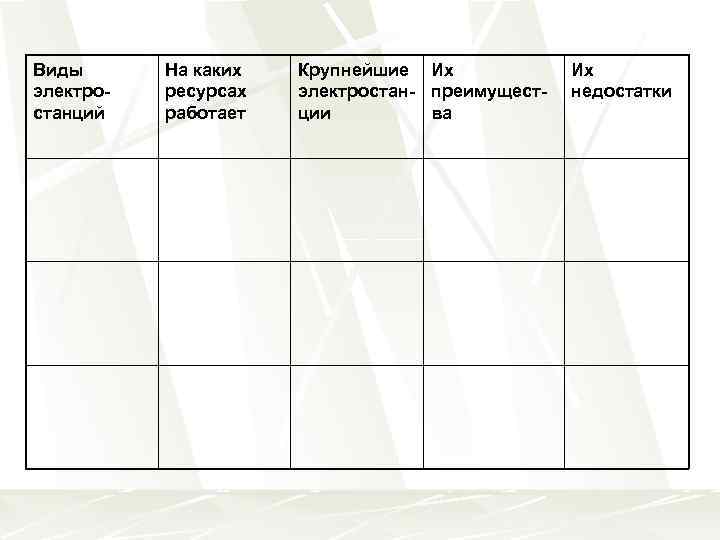 | Виды электростанций | На каких ресурсах работает | Крупнейшие электростанции | Их преимущества | Их недостатки |
|---|---|---|---|---|
| | | | | |
| | | | | |
| | | | | |